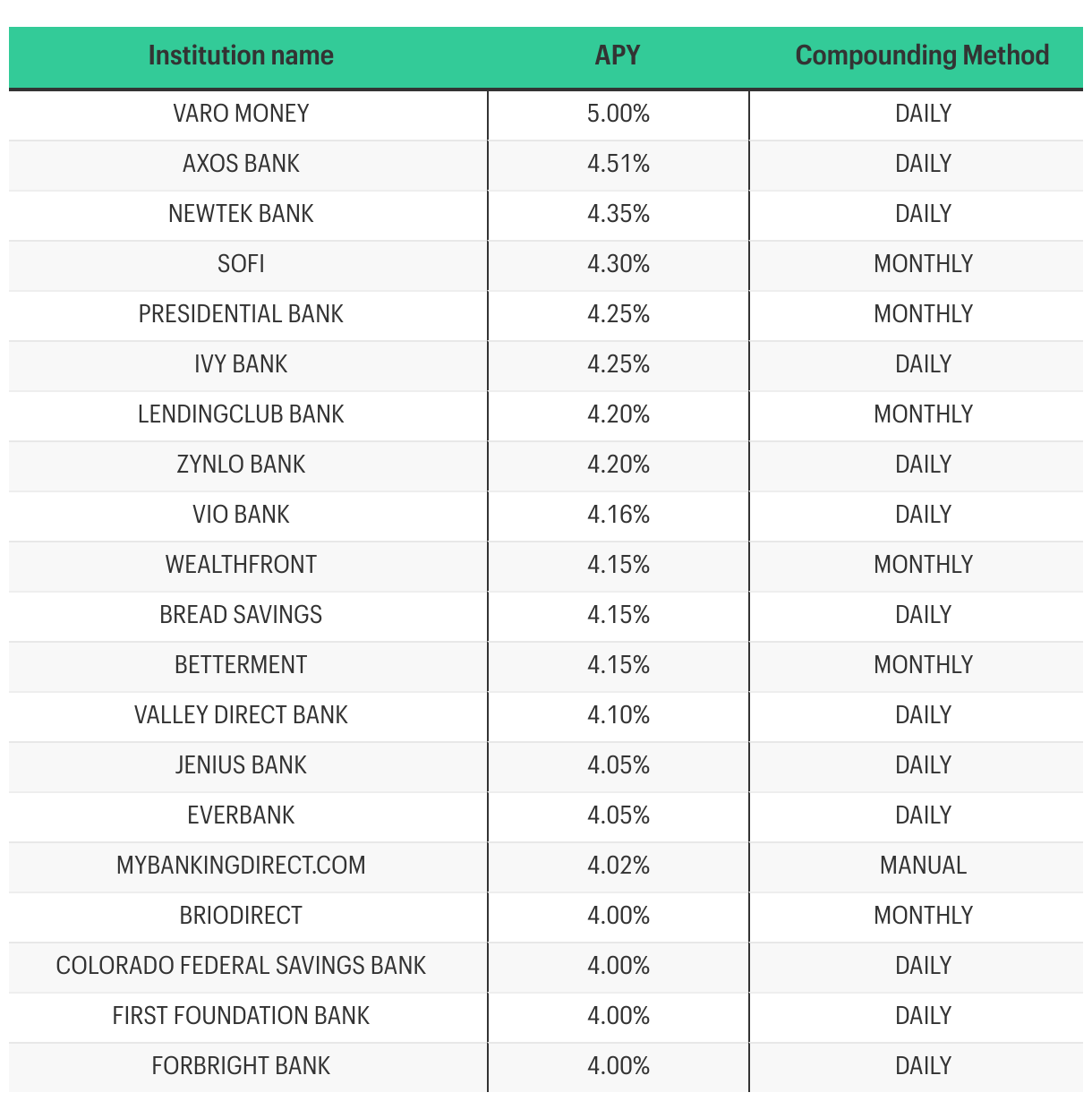 | Institution name | APY | Compounding Method |
|---|---|---|
| VARO MONEY | 5.00% | DAILY |
| AXOS BANK | 4.51% | DAILY |
| NEWTEK BANK | 4.35% | DAILY |
| SOFI | 4.30% | MONTHLY |
| PRESIDENTIAL BANK | 4.25% | MONTHLY |
| IVY BANK | 4.25% | DAILY |
| LENDINGCLUB BANK | 4.20% | MONTHLY |
| ZYNLO BANK | 4.20% | DAILY |
| VIO BANK | 4.16% | DAILY |
| WEALTHFRONT | 4.15% | MONTHLY |
| BREAD SAVINGS | 4.15% | DAILY |
| BETTERMENT | 4.15% | MONTHLY |
| VALLEY DIRECT BANK | 4.10% | DAILY |
| JENIUS BANK | 4.05% | DAILY |
| EVERBANK | 4.05% | DAILY |
| MYBANKINGDIRECT.COM | 4.02% | MANUAL |
| BRIODIRECT | 4.00% | MONTHLY |
| COLORADO FEDERAL SAVINGS BANK | 4.00% | DAILY |
| FIRST FOUNDATION BANK | 4.00% | DAILY |
| FORBRIGHT BANK | 4.00% | DAILY |